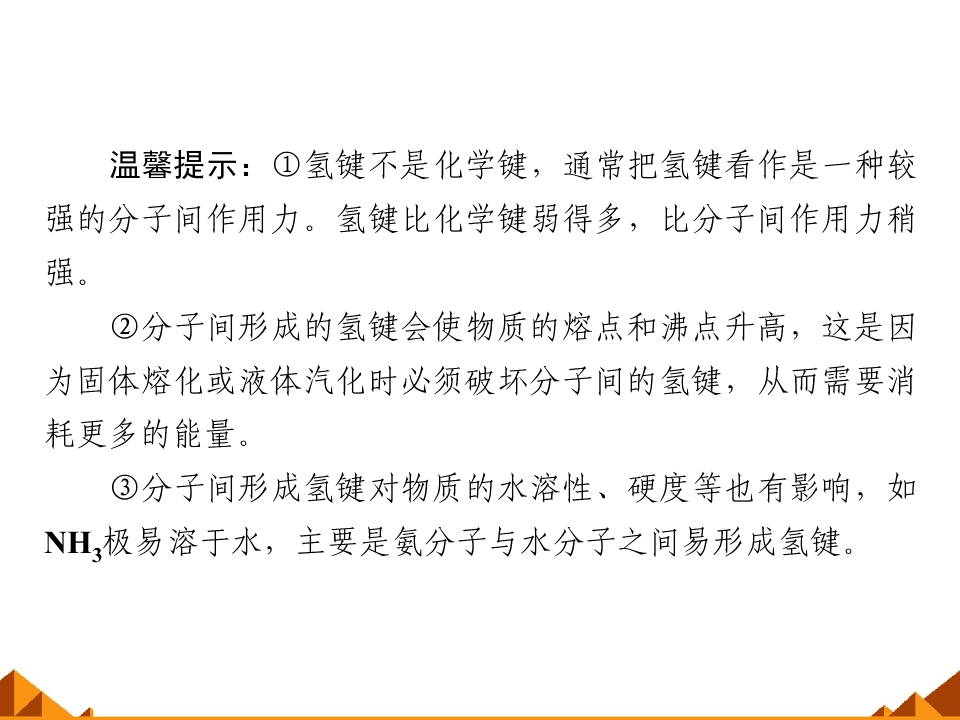 温馨提示：①氢键不是化学键，通常把氢键看作是一种较强的分子间作用力。氢键比化学键弱得多，比分子间作用力稍强。

②分子间形成的氢键会使物质的熔点和沸点升高，这是因为固体熔化或液体汽化时必须破坏分子间的氢键，从而需要消耗更多的能量。

③分子间形成氢键对物质的水溶性、硬度等也有影响，如$NH_3$极易溶于水，主要是氨分子与水分子之间易形成氢键。